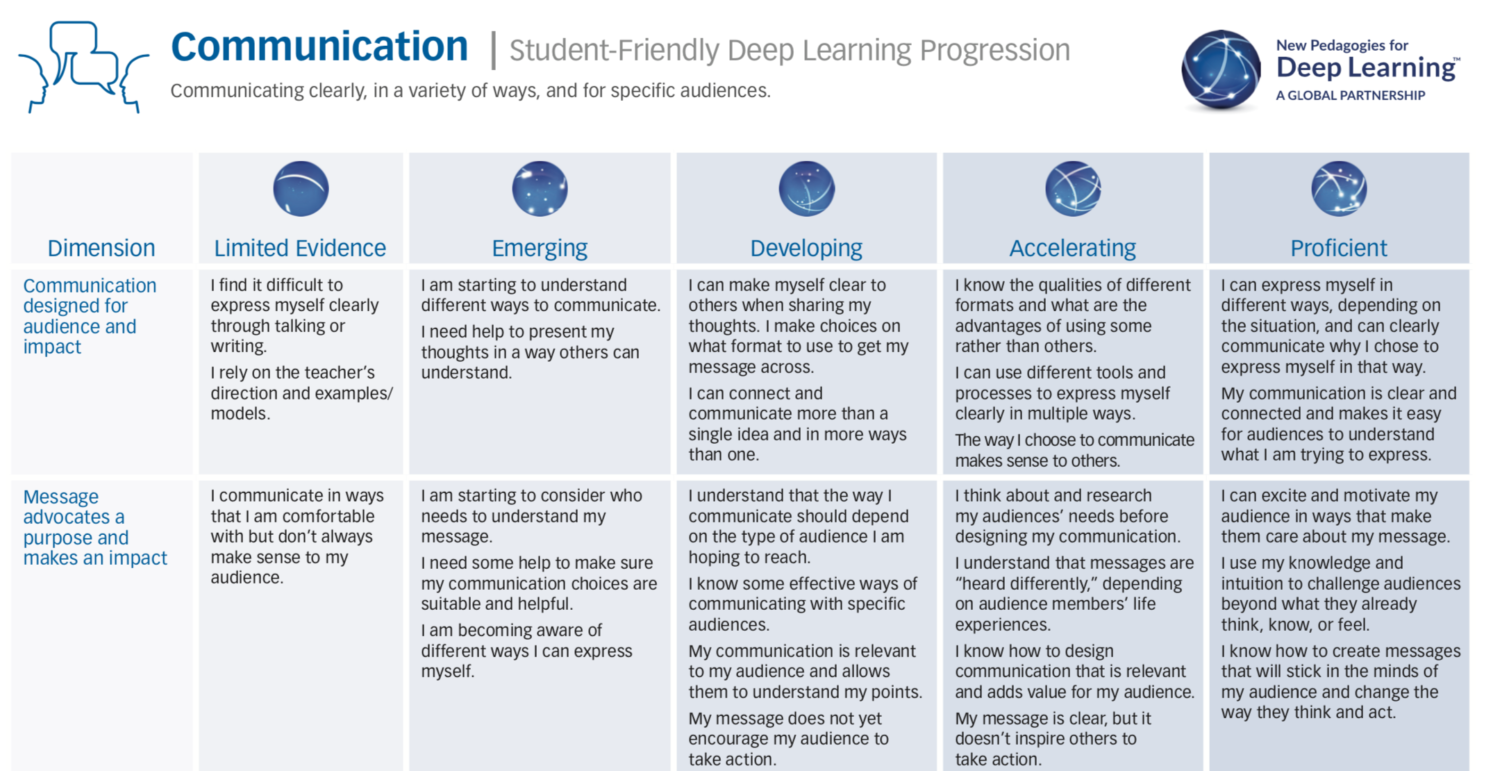 Communication | Student-Friendly Deep Learning Progression

Communicating clearly, in a variety of ways, and for specific audiences.

New Pedagogies for Deep Learning™ A GLOBAL PARTNERSHIP

| Dimension | Limited Evidence | Emerging | Developing | Accelerating | Proficient |
|---|---|---|---|---|---|
| Communication designed for audience and impact | I find it difficult to express myself clearly through talking or writing. I rely on the teacher's direction and examples/ models. | I am starting to understand different ways to communicate. I need help to present my thoughts in a way others can understand. | I can make myself clear to others when sharing my thoughts. I make choices on what format to use to get my message across. I can connect and communicate more than a single idea and in more ways than one. | I know the qualities of different formats and what are the advantages of using some rather than others. I can use different tools and processes to express myself clearly in multiple ways. The way I choose to communicate makes sense to others. | I can express myself in different ways, depending on the situation, and can clearly communicate why I chose to express myself in that way. My communication is clear and connected and makes it easy for audiences to understand what I am trying to express. |
| Message advocates a purpose and makes an impact | I communicate in ways that I am comfortable with but don't always make sense to my audience. | I am starting to consider who needs to understand my message. I need some help to make sure my communication choices are suitable and helpful. I am becoming aware of different ways I can express myself. | I understand that the way I communicate should depend on the type of audience I am hoping to reach. I know some effective ways of communicating with specific audiences. My communication is relevant to my audience and allows them to understand my points. My message does not yet encourage my audience to take action. | I think about and research my audiences' needs before designing my communication. I understand that messages are "heard differently," depending on audience members' life experiences. I know how to design communication that is relevant and adds value for my audience. My message is clear, but it doesn't inspire others to take action. | I can excite and motivate my audience in ways that make them care about my message. I use my knowledge and intuition to challenge audiences beyond what they already think, know, or feel. I know how to create messages that will stick in the minds of my audience and change the way they think and act. |